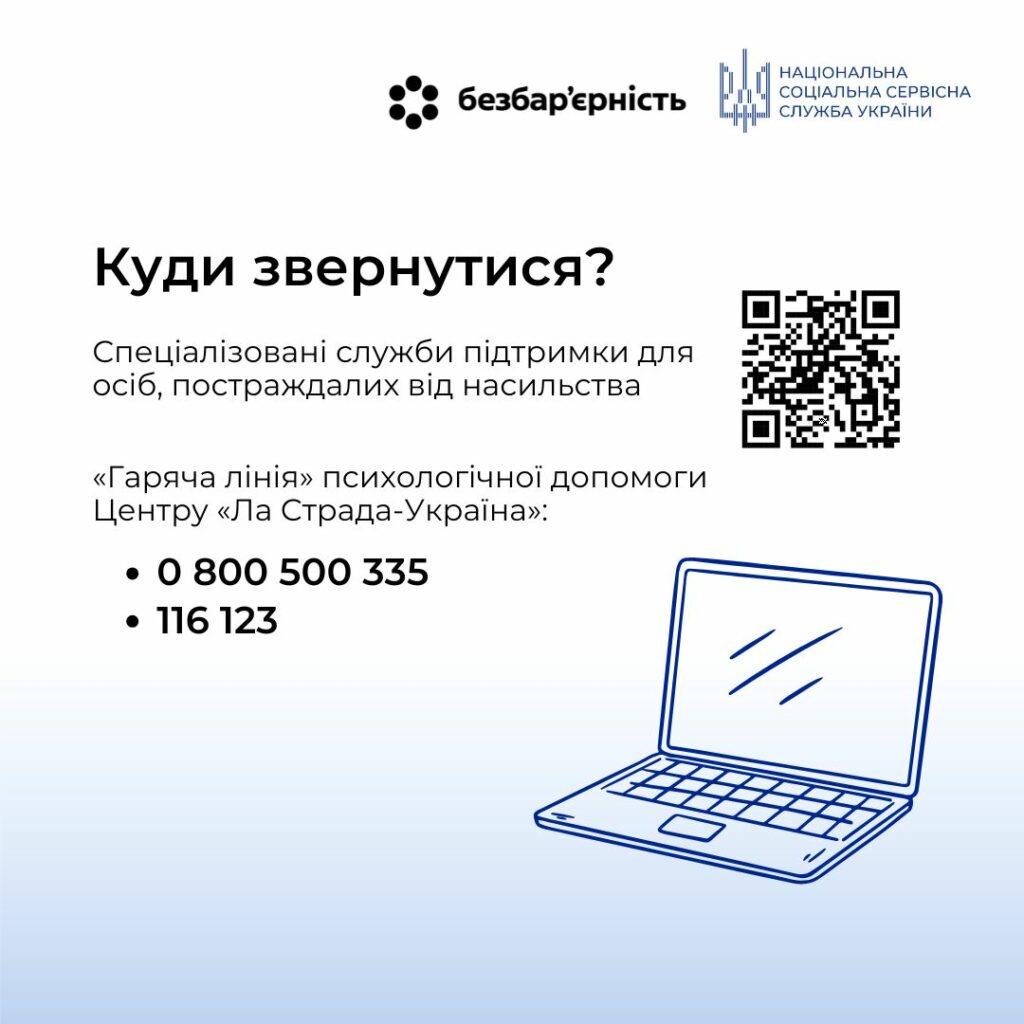 безбар'єрність

НАЦІОНАЛЬНА
СОЦІАЛЬНА СЕРВІСНА
СЛУЖБА УКРАЇНИ

Куди звернутися?

Спеціалізовані служби підтримки для осіб, постраждалих від насильства

«Гаряча лінія» психологічної допомоги Центру «Ла Страда-Україна»:

• 0 800 500 335
• 116 123